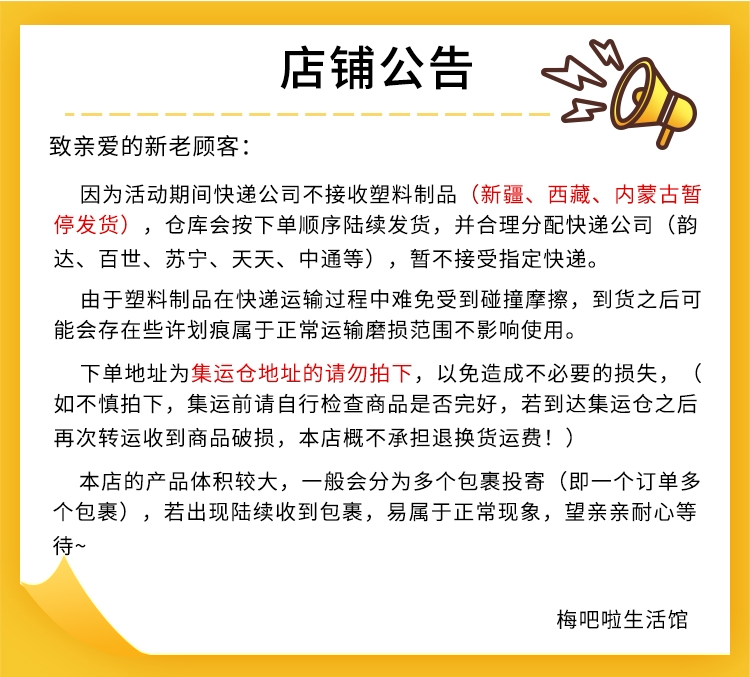 店铺公告

致亲爱的新老顾客：

因为活动期间快递公司不接收塑料制品（新疆、西藏、内蒙古暂停发货），仓库会按下单顺序陆续发货，并合理分配快递公司（韵达、百世、苏宁、天天、中通等），暂不接受指定快递。

由于塑料制品在快递运输过程中难免受到碰撞摩擦，到货之后可能会存在些许划痕属于正常运输磨损范围不影响使用。

下单地址为集运仓地址的请勿拍下，以免造成不必要的损失，（如不慎拍下，集运前请自行检查商品是否完好，若到达集运仓之后再次转运收到商品破损，本店概不承担退换货运费！）

本店的产品体积较大，一般会分为多个包裹投寄（即一个订单多个包裹），若出现陆续收到包裹，易属于正常现象，望亲亲耐心等待~

梅吧啦生活馆